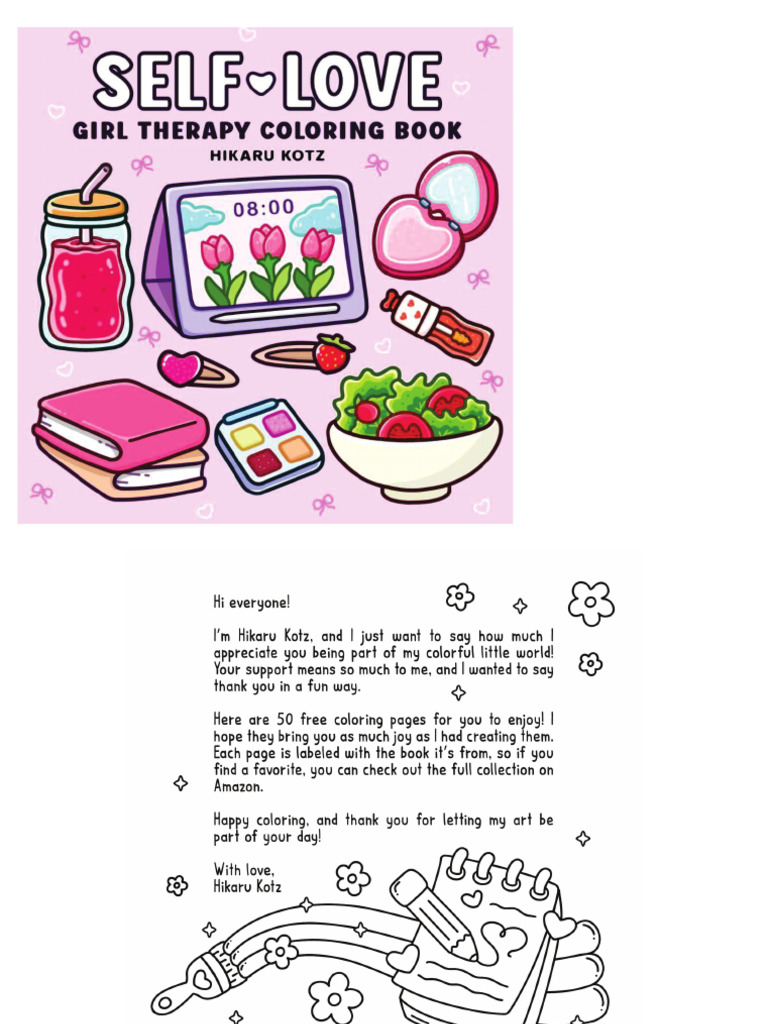 SELF LOVE
GIRL THERAPY COLORING BOOK
HIKARU KOTZ

08:00

Hi everyone!

I'm Hikaru Kotz, and I just want to say how much I appreciate you being part of my colorful little world! Your support means so much to me, and I wanted to say thank you in a fun way.

Here are 50 free coloring pages for you to enjoy! I hope they bring you as much joy as I had creating them. Each page is labeled with the book it's from, so if you find a favorite, you can check out the full collection on Amazon.

Happy coloring, and thank you for letting my art be part of your day!

With love,
Hikaru Kotz